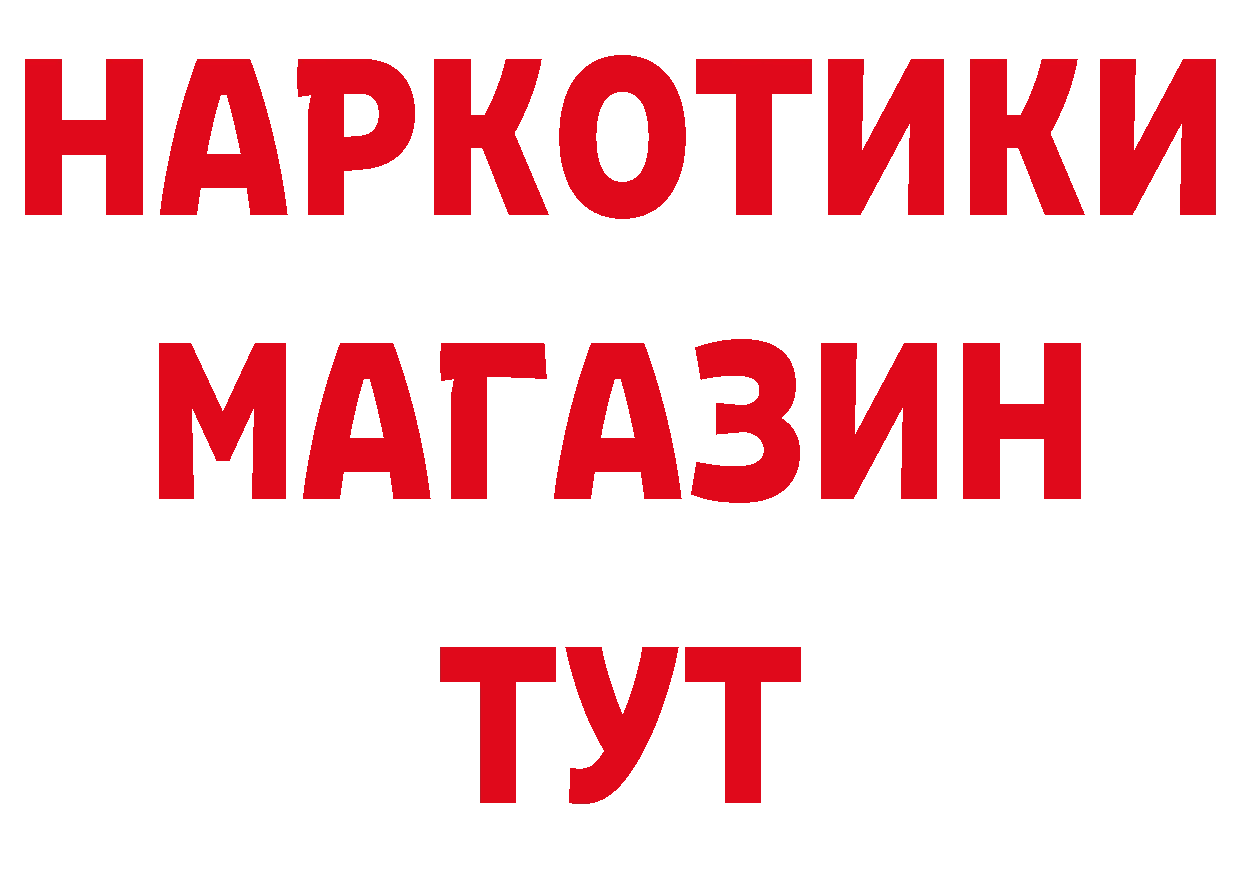 НАРКОТИКИ
МАГАЗИН
ТУТ